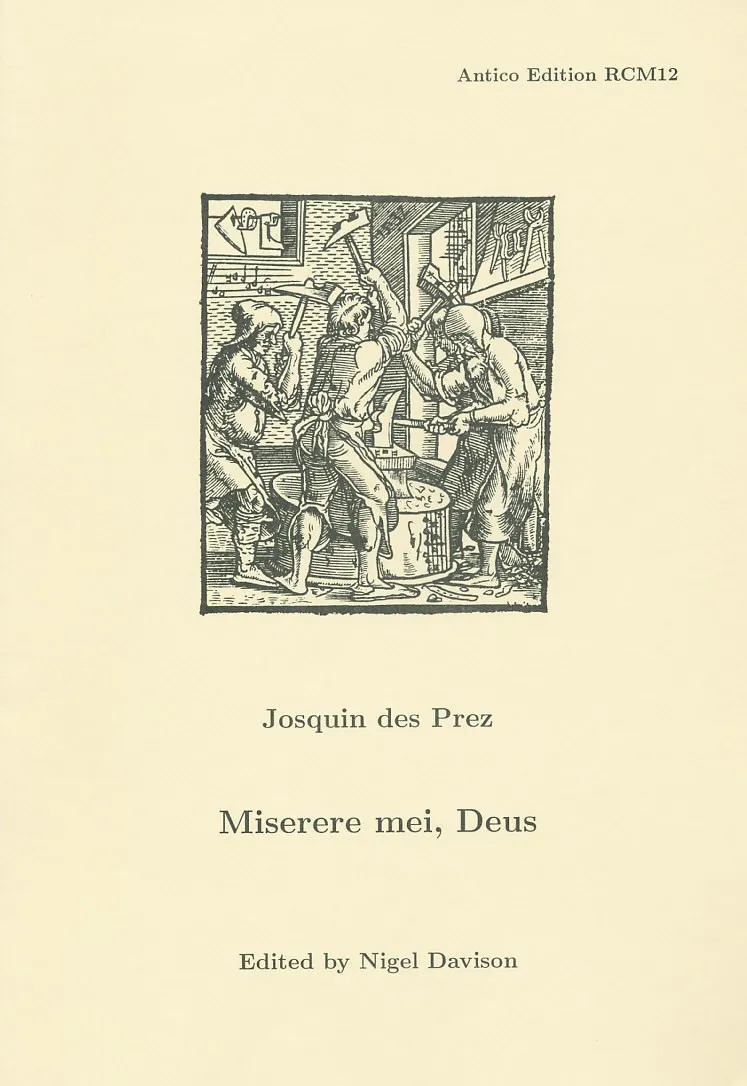 Antico Edition RCM12

Josquin des Prez

Miserere mei, Deus

Edited by Nigel Davison